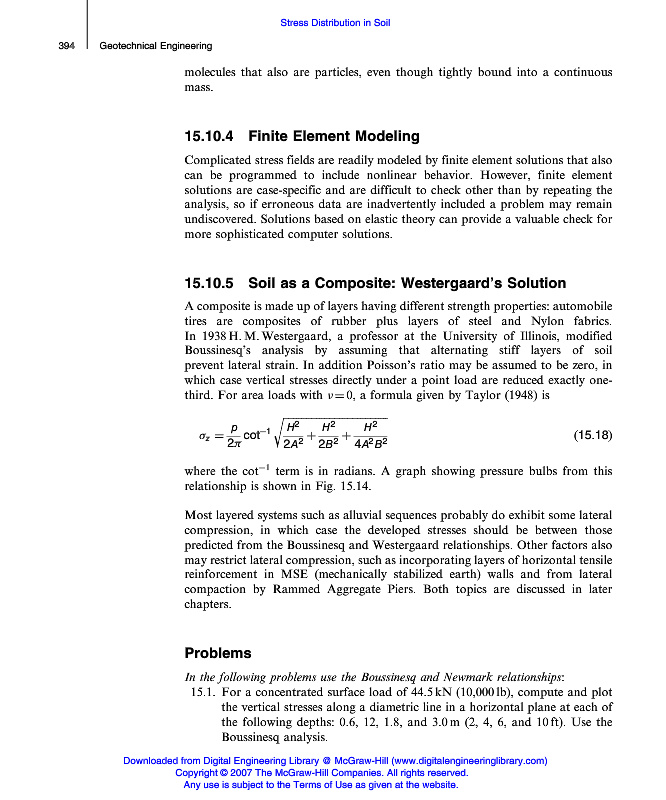 Stress Distribution in Soil

394 Geotechnical Engineering

molecules that also are particles, even though tightly bound into a continuous mass.

15.10.4 Finite Element Modeling

Complicated stress fields are readily modeled by finite element solutions that also can be programmed to include nonlinear behavior. However, finite element solutions are case-specific and are difficult to check other than by repeating the analysis, so if erroneous data are inadvertently included a problem may remain undiscovered. Solutions based on elastic theory can provide a valuable check for more sophisticated computer solutions.

15.10.5 Soil as a Composite: Westergaard's Solution

A composite is made up of layers having different strength properties: automobile tires are composites of rubber plus layers of steel and Nylon fabrics. In 1938 H. M. Westergaard, a professor at the University of Illinois, modified Boussinesq's analysis by assuming that alternating stiff layers of soil prevent lateral strain. In addition Poisson's ratio may be assumed to be zero, in which case vertical stresses directly under a point load are reduced exactly one-third. For area loads with $\nu = 0$, a formula given by Taylor (1948) is

$\sigma_z = \frac{p}{2\pi} \cot^{-1} \sqrt{\frac{H^2}{2A^2} + \frac{H^2}{2B^2} + \frac{H^2}{4A^2B^2}}$ (15.18)

where the $\cot^{-1}$ term is in radians. A graph showing pressure bulbs from this relationship is shown in Fig. 15.14.

Most layered systems such as alluvial sequences probably do exhibit some lateral compression, in which case the developed stresses should be between those predicted from the Boussinesq and Westergaard relationships. Other factors also may restrict lateral compression, such as incorporating layers of horizontal tensile reinforcement in MSE (mechanically stabilized earth) walls and from lateral compaction by Rammed Aggregate Piers. Both topics are discussed in later chapters.

Problems

In the following problems use the Boussinesq and Newmark relationships:

15.1. For a concentrated surface load of 44.5 kN (10,000 lb), compute and plot the vertical stresses along a diametric line in a horizontal plane at each of the following depths: 0.6, 12, 1.8, and 3.0 m (2, 4, 6, and 10 ft). Use the Boussinesq analysis.

Downloaded from Digital Engineering Library @ McGraw-Hill (www.digitalengineeringlibrary.com)
Copyright © 2007 The McGraw-Hill Companies. All rights reserved.
Any use is subject to the Terms of Use as given at the website.